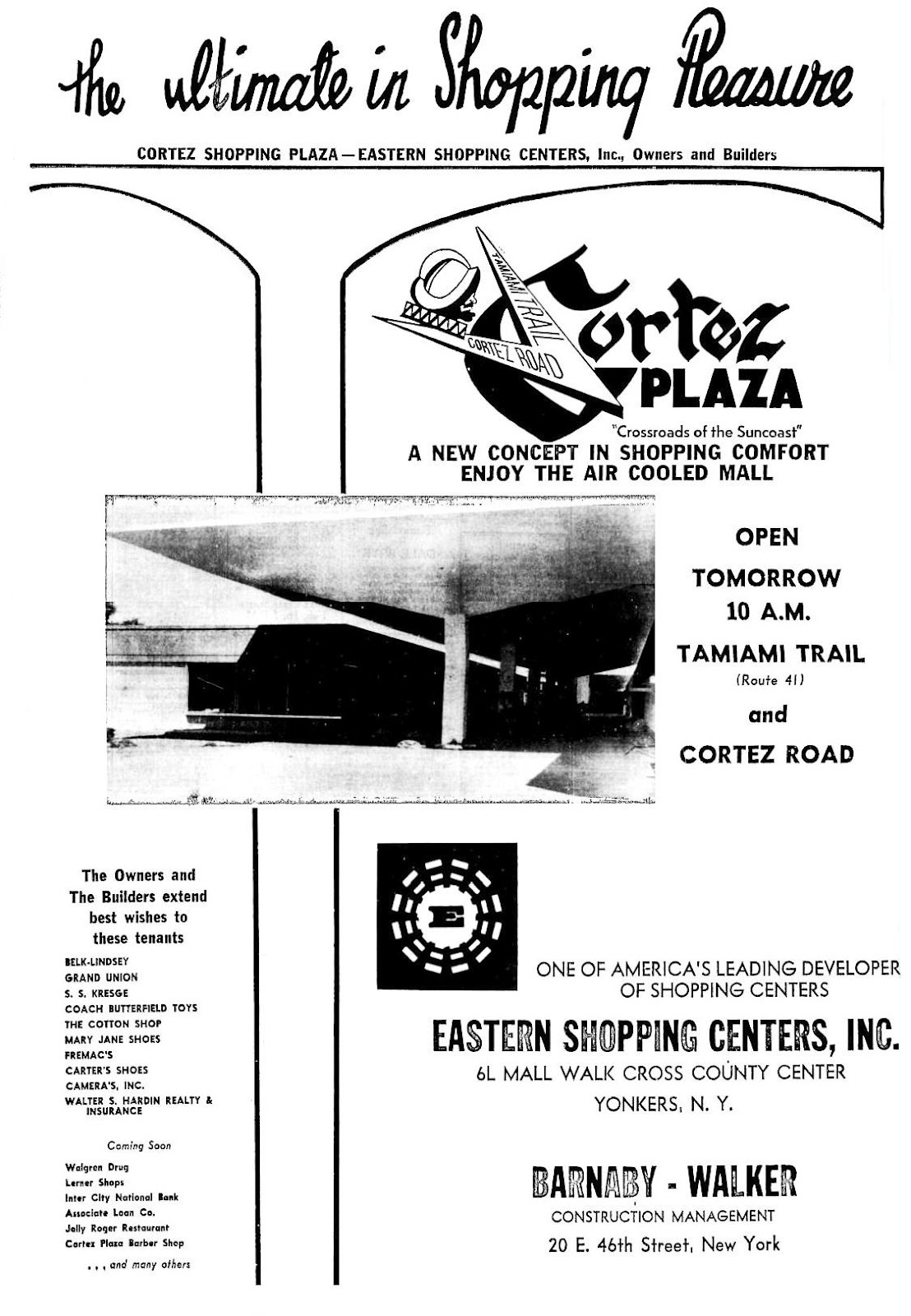 the ultimate in Shopping Pleasure

CORTEZ SHOPPING PLAZA—EASTERN SHOPPING CENTERS, Inc., Owners and Builders

TAMIAMI TRAIL
CORTEZ ROAD
Cortez
PLAZA
"Crossroads of the Suncoast"

A NEW CONCEPT IN SHOPPING COMFORT
ENJOY THE AIR COOLED MALL

OPEN
TOMORROW
10 A.M.
TAMIAMI TRAIL
(Route 41)
and
CORTEZ ROAD

The Owners and
The Builders extend
best wishes to
these tenants

BELK-LINDSEY
GRAND UNION
S. S. KRESGE
COACH BUTTERFIELD TOYS
THE COTTON SHOP
MARY JANE SHOES
FREMAC'S
CARTER'S SHOES
CAMERA'S, INC.
WALTER S. HARDIN REALTY & INSURANCE

Coming Soon

Walgren Drug
Lerner Shops
Inter City National Bank
Associate Loan Co.
Jolly Roger Restaurant
Cortez Plaza Barber Shop
. . . and many others

E

ONE OF AMERICA'S LEADING DEVELOPER
OF SHOPPING CENTERS

EASTERN SHOPPING CENTERS, INC.
6L MALL WALK CROSS COUNTY CENTER
YONKERS, N. Y.

BARNABY - WALKER
CONSTRUCTION MANAGEMENT
20 E. 46th Street, New York